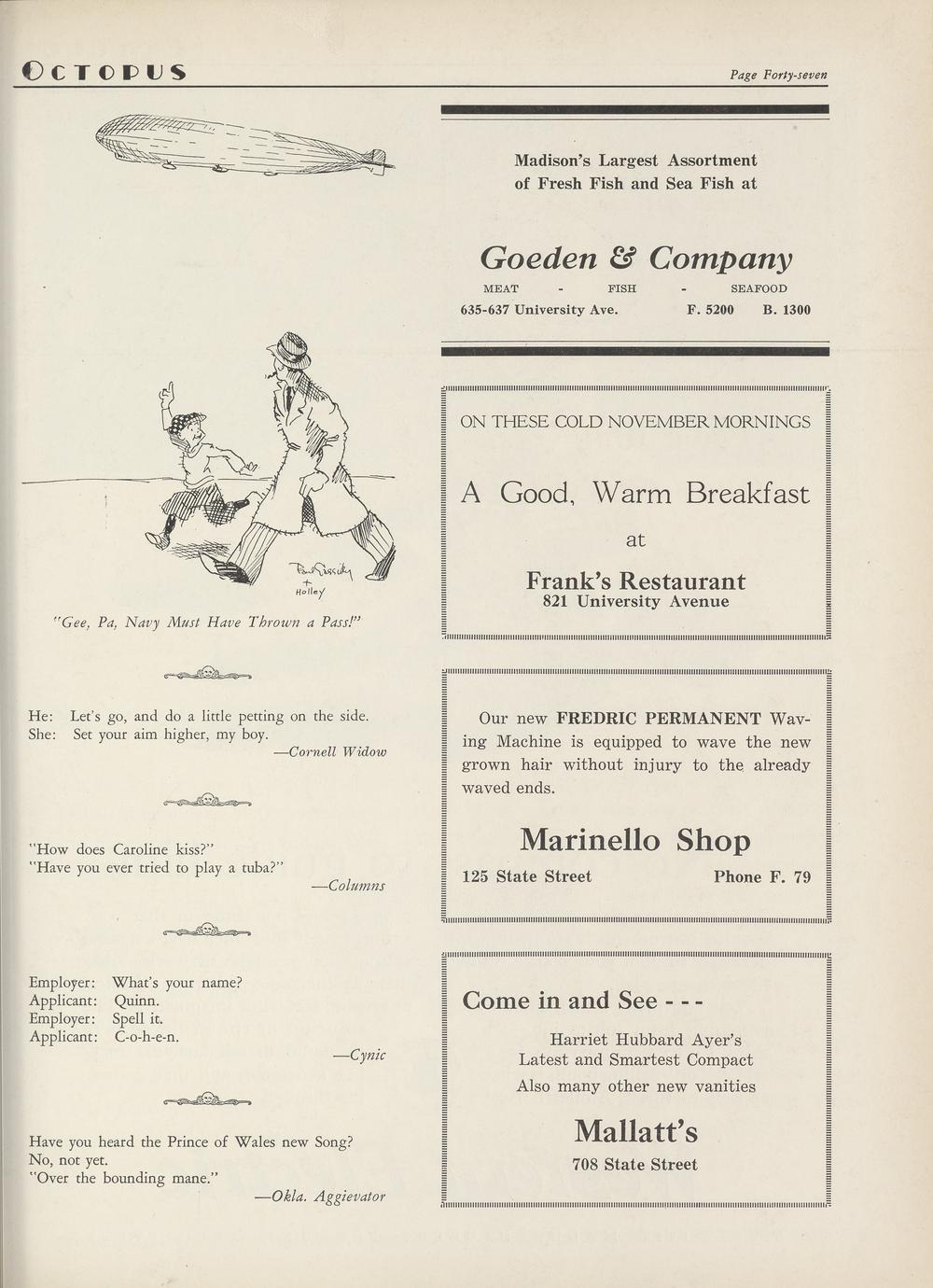 OCTOPUS

Page Forty-seven

Paul Cassidy + Holley

"Gee, Pa, Navy Must Have Thrown a Pass!"

He: Let's go, and do a little petting on the side.
She: Set your aim higher, my boy.
—Cornell Widow

"How does Caroline kiss?"
"Have you ever tried to play a tuba?"
—Columns

Employer: What's your name?
Applicant: Quinn.
Employer: Spell it.
Applicant: C-o-h-e-n.
—Cynic

Have you heard the Prince of Wales new Song?
No, not yet.
"Over the bounding mane."
—Okla. Aggievator

Madison's Largest Assortment of Fresh Fish and Sea Fish at

Goeden & Company

MEAT - FISH - SEAFOOD

635-637 University Ave. F. 5200 B. 1300

ON THESE COLD NOVEMBER MORNINGS

A Good, Warm Breakfast

at

Frank's Restaurant
821 University Avenue

Our new FREDRIC PERMANENT Waving Machine is equipped to wave the new grown hair without injury to the already waved ends.

Marinello Shop

125 State Street Phone F. 79

Come in and See - - -

Harriet Hubbard Ayer's
Latest and Smartest Compact
Also many other new vanities

Mallatt's

708 State Street